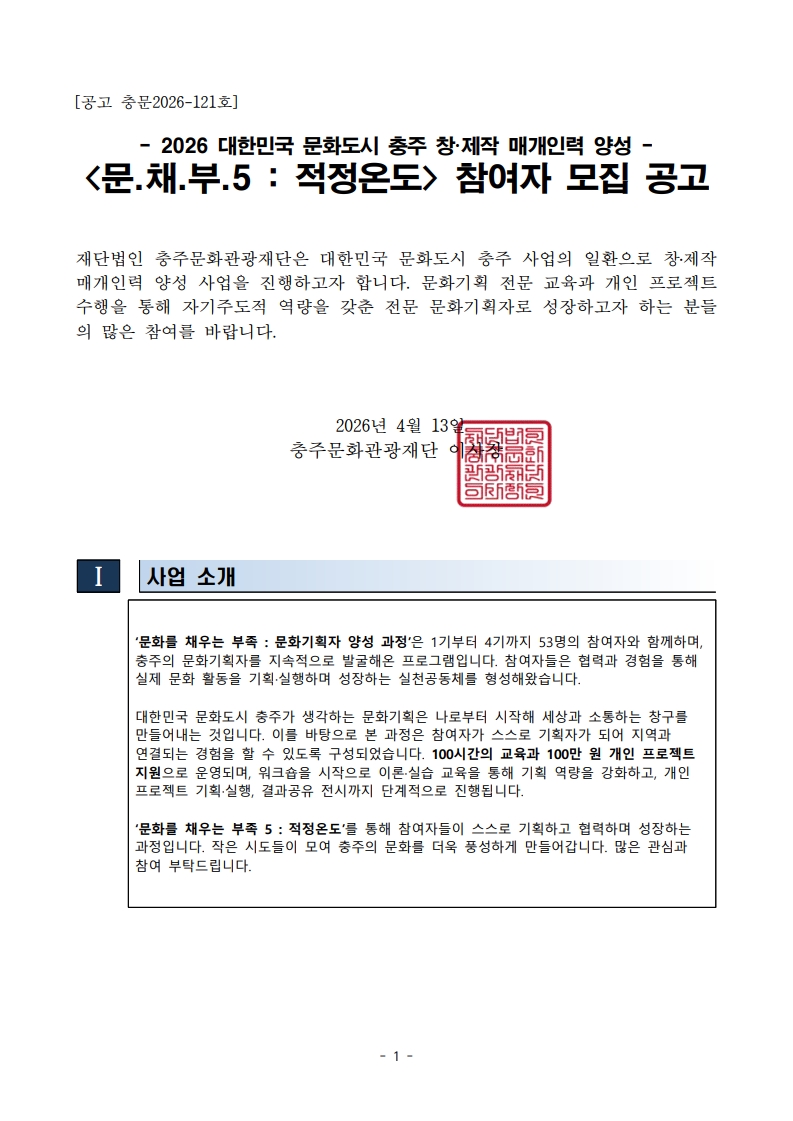 [공고 충문2026-121호]

- 2026 대한민국 문화도시 충주 창·제작 매개인력 양성 -
<문.채.부.5 : 적정온도> 참여자 모집 공고

재단법인 충주문화관광재단은 대한민국 문화도시 충주 사업의 일환으로 창·제작 매개인력 양성 사업을 진행하고자 합니다. 문화기획 전문 교육과 개인 프로젝트 수행을 통해 자기주도적 역량을 갖춘 전문 문화기획자로 성장하고자 하는 분들의 많은 참여를 바랍니다.

2026년 4월 13일
충주문화관광재단 이사장

I 사업 소개

'문화를 채우는 부족 : 문화기획자 양성 과정'은 1기부터 4기까지 53명의 참여자와 함께하며, 충주의 문화기획자를 지속적으로 발굴해온 프로그램입니다. 참여자들은 협력과 경험을 통해 실제 문화 활동을 기획·실행하며 성장하는 실천공동체를 형성해왔습니다.

대한민국 문화도시 충주가 생각하는 문화기획은 나로부터 시작해 세상과 소통하는 창구를 만들어내는 것입니다. 이를 바탕으로 본 과정은 참여자가 스스로 기획자가 되어 지역과 연결되는 경험을 할 수 있도록 구성되었습니다. 100시간의 교육과 100만 원 개인 프로젝트 지원으로 운영되며, 워크숍을 시작으로 이론·실습 교육을 통해 기획 역량을 강화하고, 개인 프로젝트 기획·실행, 결과공유 전시까지 단계적으로 진행됩니다.

'문화를 채우는 부족 5 : 적정온도'를 통해 참여자들이 스스로 기획하고 협력하며 성장하는 과정입니다. 작은 시도들이 모여 충주의 문화를 더욱 풍성하게 만들어갑니다. 많은 관심과 참여 부탁드립니다.

- 1 -